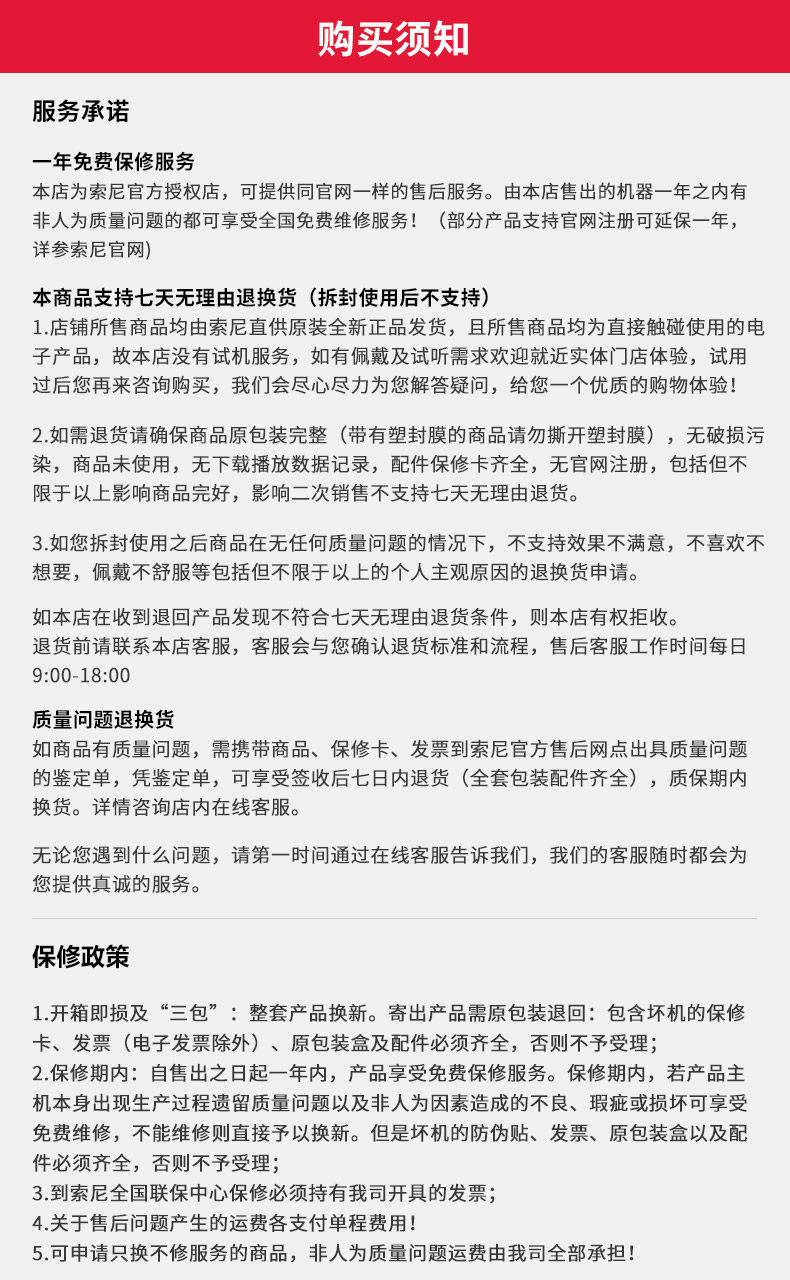 购买须知

服务承诺

一年免费保修服务
本店为索尼官方授权店，可提供同官网一样的售后服务。由本店售出的机器一年之内有非人为质量问题的都可享受全国免费维修服务！（部分产品支持官网注册可延保一年，详参索尼官网)

本商品支持七天无理由退换货（拆封使用后不支持）
1.店铺所售商品均由索尼直供原装全新正品发货，且所售商品均为直接触碰使用的电子产品，故本店没有试机服务，如有佩戴及试听需求欢迎就近实体门店体验，试用过后您再来咨询购买，我们会尽心尽力为您解答疑问，给您一个优质的购物体验！

2.如需退货请确保商品原包装完整（带有塑封膜的商品请勿撕开塑封膜），无破损污染，商品未使用，无下载播放数据记录，配件保修卡齐全，无官网注册，包括但不限于以上影响商品完好，影响二次销售不支持七天无理由退货。

3.如您拆封使用之后商品在无任何质量问题的情况下，不支持效果不满意，不喜欢不想要，佩戴不舒服等包括但不限于以上的个人主观原因的退换货申请。

如本店在收到退回产品发现不符合七天无理由退货条件，则本店有权拒收。
退货前请联系本店客服，客服会与您确认退货标准和流程，售后客服工作时间每日9:00-18:00

质量问题退换货
如商品有质量问题，需携带商品、保修卡、发票到索尼官方售后网点出具质量问题的鉴定单，凭鉴定单，可享受签收后七日内退货（全套包装配件齐全），质保期内换货。详情咨询店内在线客服。

无论您遇到什么问题，请第一时间通过在线客服告诉我们，我们的客服随时都会为您提供真诚的服务。

保修政策

1.开箱即损及“三包”：整套产品换新。寄出产品需原包装退回：包含坏机的保修卡、发票（电子发票除外）、原包装盒及配件必须齐全，否则不予受理；
2.保修期内：自售出之日起一年内，产品享受免费保修服务。保修期内，若产品主机本身出现生产过程遗留质量问题以及非人为因素造成的不良、瑕疵或损坏可享受免费维修，不能维修则直接予以换新。但是坏机的防伪贴、发票、原包装盒以及配件必须齐全，否则不予受理；
3.到索尼全国联保中心保修必须持有我司开具的发票；
4.关于售后问题产生的运费各支付单程费用！
5.可申请只换不修服务的商品，非人为质量问题运费由我司全部承担！